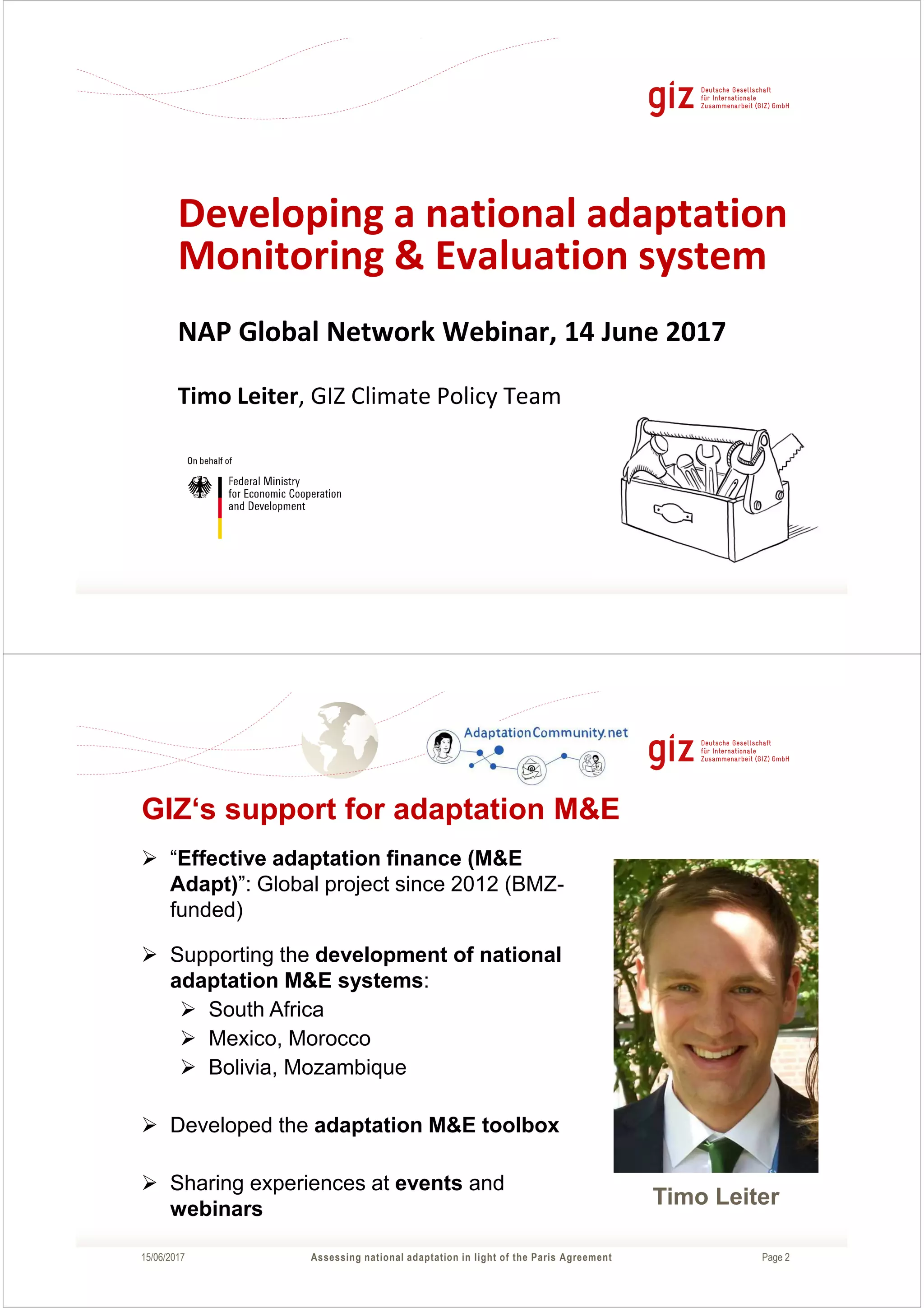 giz Deutsche Gesellschaft für Internationale Zusammenarbeit (GIZ) GmbH

Developing a national adaptation Monitoring & Evaluation system

NAP Global Network Webinar, 14 June 2017

Timo Leiter, GIZ Climate Policy Team

On behalf of

Federal Ministry for Economic Cooperation and Development

AdaptationCommunity.net

giz Deutsche Gesellschaft für Internationale Zusammenarbeit (GIZ) GmbH

GIZ‘s support for adaptation M&E

➢ “Effective adaptation finance (M&E Adapt)”: Global project since 2012 (BMZ-funded)

➢ Supporting the development of national adaptation M&E systems:
➢ South Africa
➢ Mexico, Morocco
➢ Bolivia, Mozambique

➢ Developed the adaptation M&E toolbox

➢ Sharing experiences at events and webinars

Timo Leiter

15/06/2017 Assessing national adaptation in light of the Paris Agreement Page 2